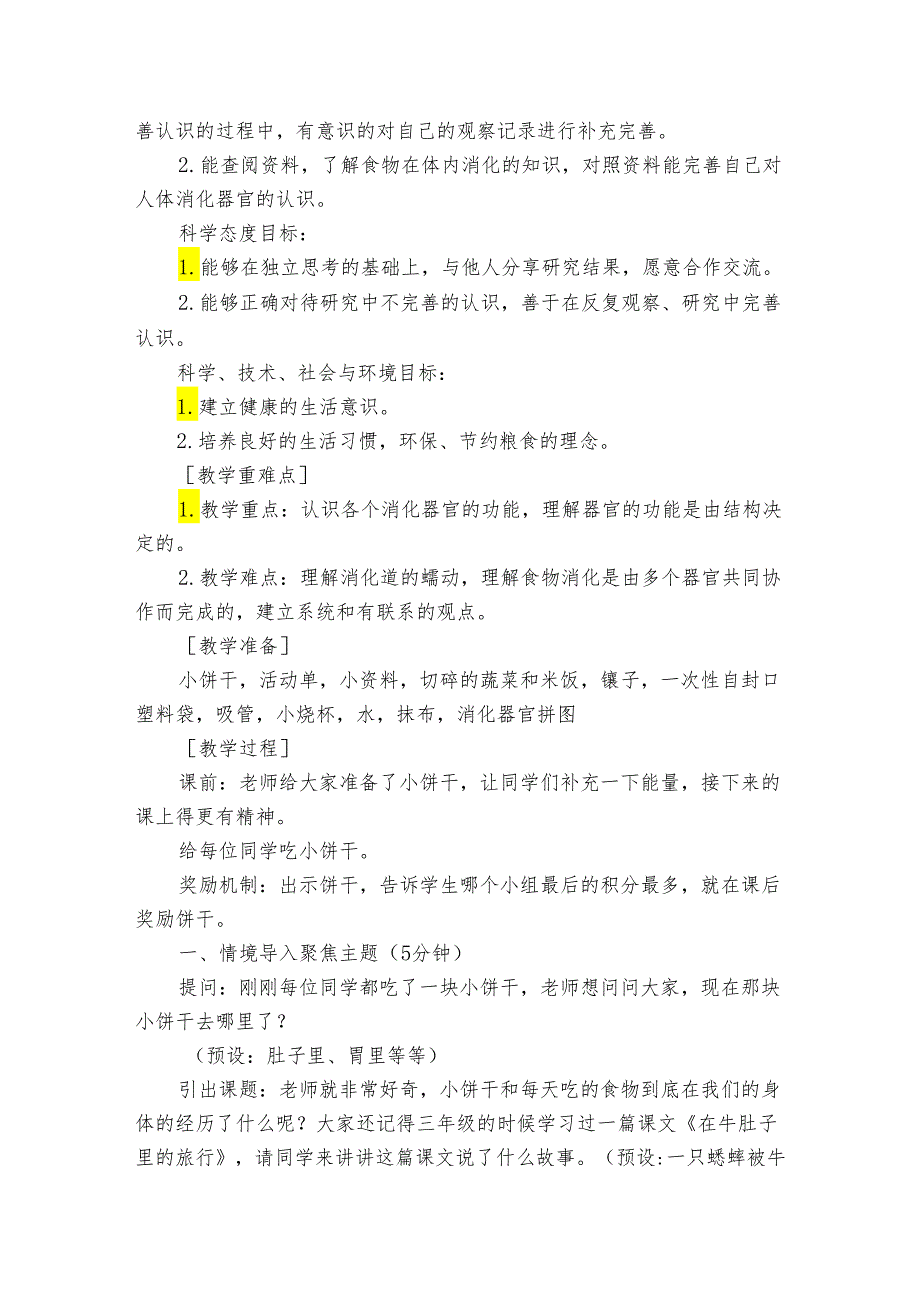 善认识的过程中，有意识的对自己的观察记录进行补充完善。

2.能查阅资料，了解食物在体内消化的知识，对照资料能完善自己对人体消化器官的认识。

科学态度目标：

1.能够在独立思考的基础上，与他人分享研究结果，愿意合作交流。

2.能够正确对待研究中不完善的认识，善于在反复观察、研究中完善认识。

科学、技术、社会与环境目标：

1.建立健康的生活意识。

2.培养良好的生活习惯，环保、节约粮食的理念。

［教学重难点］

1.教学重点：认识各个消化器官的功能，理解器官的功能是由结构决定的。

2.教学难点：理解消化道的蠕动，理解食物消化是由多个器官共同协作而完成的，建立系统和有联系的观点。

［教学准备］

小饼干，活动单，小资料，切碎的蔬菜和米饭，镊子，一次性自封口塑料袋，吸管，小烧杯，水，抹布，消化器官拼图

［教学过程］

课前：老师给大家准备了小饼干，让同学们补充一下能量，接下来的课上得更有精神。

给每位同学吃小饼干。

奖励机制：出示饼干，告诉学生哪个小组最后的积分最多，就在课后奖励饼干。

一、情境导入聚焦主题（5分钟）

提问：刚刚每位同学都吃了一块小饼干，老师想问问大家，现在那块小饼干去哪里了？

（预设：肚子里、胃里等等）

引出课题：老师就非常好奇，小饼干和每天吃的食物到底在我们的身体的经历了什么呢？大家还记得三年级的时候学习过一篇课文《在牛肚子里的旅行》，请同学来讲讲这篇课文说了什么故事。（预设:一只蟋蟀被牛